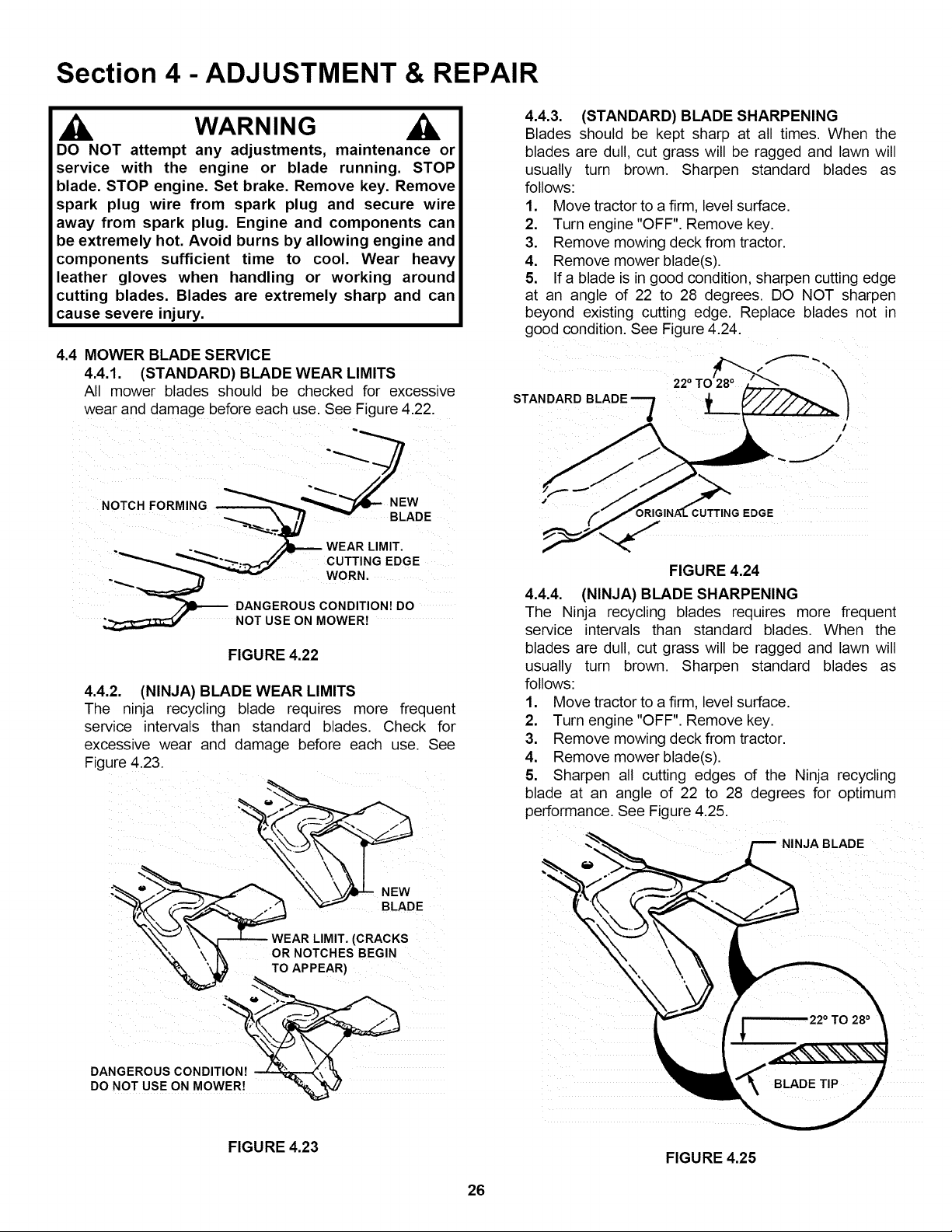 Section 4 - ADJUSTMENT & REPAIR

WARNING

DO NOT attempt any adjustments, maintenance or service with the engine or blade running. STOP blade. STOP engine. Set brake. Remove key. Remove spark plug wire from spark plug and secure wire away from spark plug. Engine and components can be extremely hot. Avoid burns by allowing engine and components sufficient time to cool. Wear heavy leather gloves when handling or working around cutting blades. Blades are extremely sharp and can cause severe injury.

4.4 MOWER BLADE SERVICE

4.4.1. (STANDARD) BLADE WEAR LIMITS

All mower blades should be checked for excessive wear and damage before each use. See Figure 4.22.

NOTCH FORMING

NEW BLADE

WEAR LIMIT. CUTTING EDGE WORN.

DANGEROUS CONDITION! DO NOT USE ON MOWER!

FIGURE 4.22

4.4.2. (NINJA) BLADE WEAR LIMITS

The ninja recycling blade requires more frequent service intervals than standard blades. Check for excessive wear and damage before each use. See Figure 4.23.

NEW BLADE

WEAR LIMIT. (CRACKS OR NOTCHES BEGIN TO APPEAR)

DANGEROUS CONDITION! DO NOT USE ON MOWER!

FIGURE 4.23

4.4.3. (STANDARD) BLADE SHARPENING

Blades should be kept sharp at all times. When the blades are dull, cut grass will be ragged and lawn will usually turn brown. Sharpen standard blades as follows:

1. Move tractor to a firm, level surface.
2. Turn engine "OFF". Remove key.
3. Remove mowing deck from tractor.
4. Remove mower blade(s).
5. If a blade is in good condition, sharpen cutting edge at an angle of 22 to 28 degrees. DO NOT sharpen beyond existing cutting edge. Replace blades not in good condition. See Figure 4.24.

STANDARD BLADE

22° TO 28°

ORIGINAL CUTTING EDGE

FIGURE 4.24

4.4.4. (NINJA) BLADE SHARPENING

The Ninja recycling blades requires more frequent service intervals than standard blades. When the blades are dull, cut grass will be ragged and lawn will usually turn brown. Sharpen standard blades as follows:

1. Move tractor to a firm, level surface.
2. Turn engine "OFF". Remove key.
3. Remove mowing deck from tractor.
4. Remove mower blade(s).
5. Sharpen all cutting edges of the Ninja recycling blade at an angle of 22 to 28 degrees for optimum performance. See Figure 4.25.

NINJA BLADE

22° TO 28°

BLADE TIP

FIGURE 4.25

26